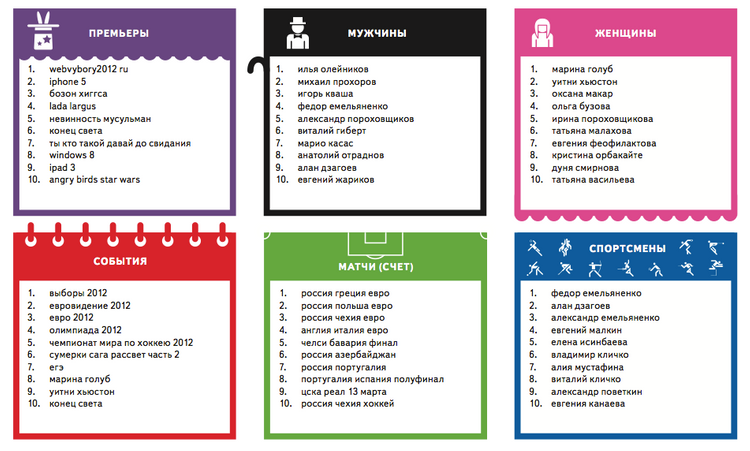 ПРЕМЬЕРЫ

1. webvybory2012 ru
2. iphone 5
3. бозон хиггса
4. lada largus
5. невинность мусульман
6. конец света
7. ты кто такой давай до свидания
8. windows 8
9. ipad 3
10. angry birds star wars

МУЖЧИНЫ

1. илья олейников
2. михаил прохоров
3. игорь кваша
4. федор емельяненко
5. александр пороховщиков
6. виталий гиберт
7. марио касас
8. анатолий отраднов
9. алан дзагоев
10. евгений жариков

ЖЕНЩИНЫ

1. марина голуб
2. уитни хьюстон
3. оксана макар
4. ольга бузова
5. ирина пороховщикова
6. татьяна малахова
7. евгения феофилактова
8. кристина орбакайте
9. дуня смирнова
10. татьяна васильева

СОБЫТИЯ

1. выборы 2012
2. евровидение 2012
3. евро 2012
4. олимпиада 2012
5. чемпионат мира по хоккею 2012
6. сумерки сага рассвет часть 2
7. егэ
8. марина голуб
9. уитни хьюстон
10. конец света

МАТЧИ (СЧЕТ)

1. россия греция евро
2. россия польша евро
3. россия чехия евро
4. англия италия евро
5. челси бавария финал
6. россия азербайджан
7. россия португалия
8. португалия испания полуфинал
9. цска реал 13 марта
10. россия чехия хоккей

СПОРТСМЕНЫ

1. федор емельяненко
2. алан дзагоев
3. александр емельяненко
4. евгений малкин
5. елена исинбаева
6. владимир кличко
7. алия мустафина
8. виталий кличко
9. александр поветкин
10. евгения канаева